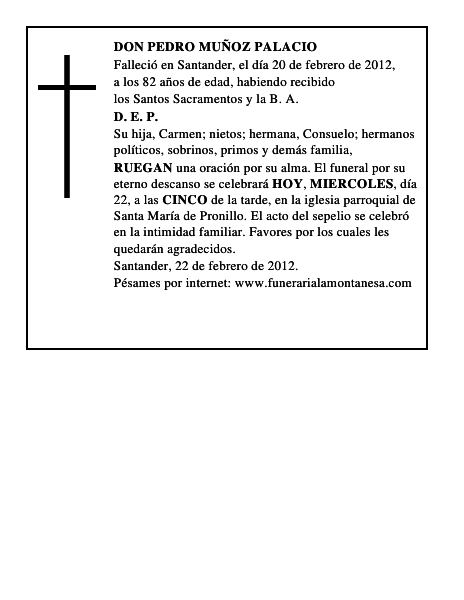 DON PEDRO MUÑOZ PALACIO
Falleció en Santander, el día 20 de febrero de 2012, a los 82 años de edad, habiendo recibido los Santos Sacramentos y la B. A.
D. E. P.
Su hija, Carmen; nietos; hermana, Consuelo; hermanos políticos, sobrinos, primos y demás familia,
RUEGAN una oración por su alma. El funeral por su eterno descanso se celebrará HOY, MIERCOLES, día 22, a las CINCO de la tarde, en la iglesia parroquial de Santa María de Pronillo. El acto del sepelio se celebró en la intimidad familiar. Favores por los cuales les quedarán agradecidos.
Santander, 22 de febrero de 2012.
Pésames por internet: www.funerarialamontanesa.com